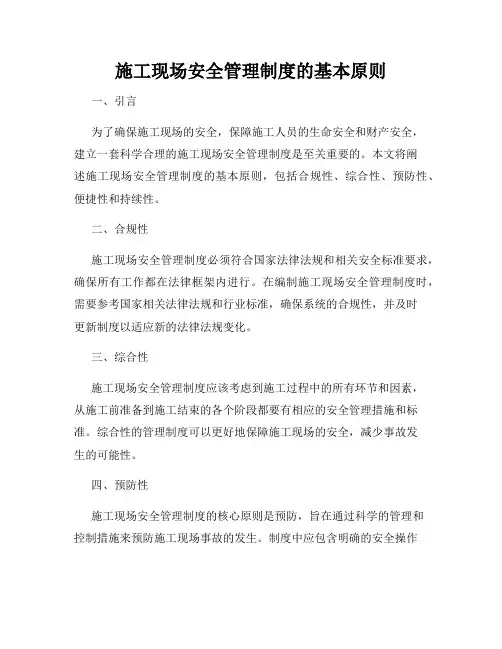 施工现场安全管理制度的基本原则

一、引言

为了确保施工现场的安全，保障施工人员的生命安全和财产安全，建立一套科学合理的施工现场安全管理制度是至关重要的。本文将阐述施工现场安全管理制度的基本原则，包括合规性、综合性、预防性、便捷性和持续性。

二、合规性

施工现场安全管理制度必须符合国家法律法规和相关安全标准要求，确保所有工作都在法律框架内进行。在编制施工现场安全管理制度时，需要参考国家相关法律法规和行业标准，确保系统的合规性，并及时更新制度以适应新的法律法规变化。

三、综合性

施工现场安全管理制度应该考虑到施工过程中的所有环节和因素，从施工前准备到施工结束的各个阶段都要有相应的安全管理措施和标准。综合性的管理制度可以更好地保障施工现场的安全，减少事故发生的可能性。

四、预防性

施工现场安全管理制度的核心原则是预防，旨在通过科学的管理和控制措施来预防施工现场事故的发生。制度中应包含明确的安全操作